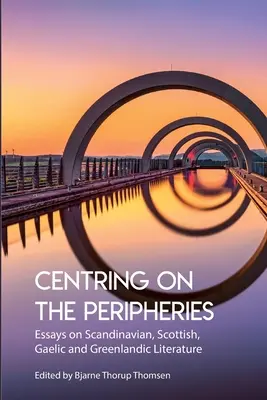 CENTRING ON THE PERIPHERIES

Essays on Scandinavian, Scottish, Gaelic and Greenlandic Literature

Edited by Bjarne Thorup Thomsen